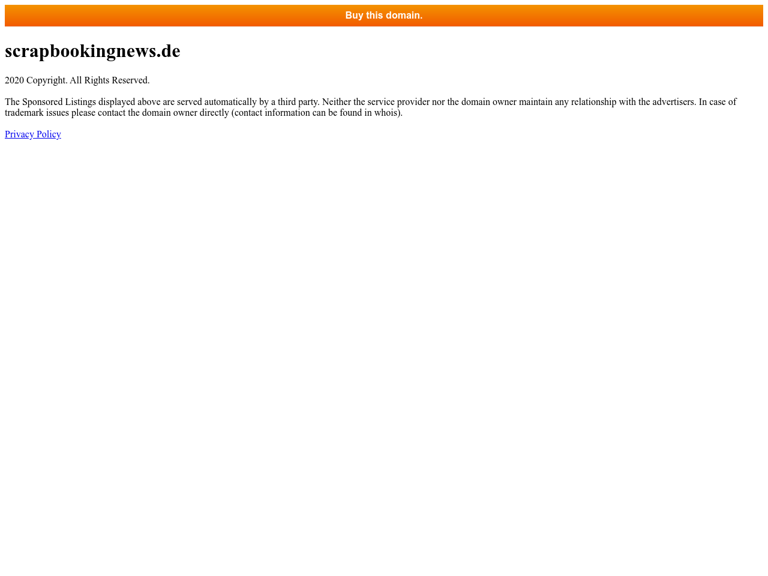 Buy this domain.

scrapbookingnews.de

2020 Copyright. All Rights Reserved.

The Sponsored Listings displayed above are served automatically by a third party. Neither the service provider nor the domain owner maintain any relationship with the advertisers. In case of trademark issues please contact the domain owner directly (contact information can be found in whois).

Privacy Policy